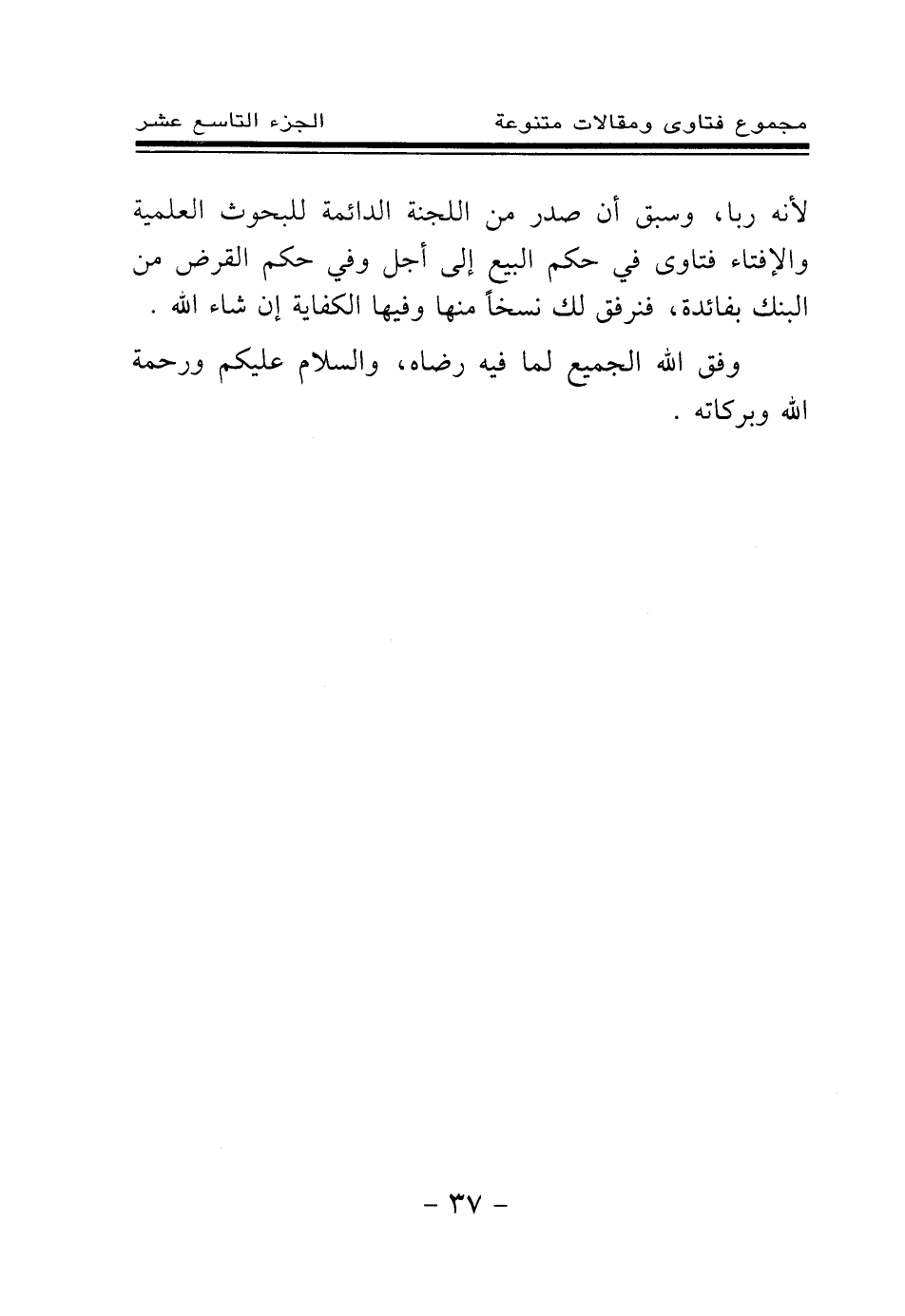 مجموع فتاوى ومقالات متنوعة					الجزء التاسع عشر

لأنه ربا، وسبق أن صدر من اللجنة الدائمة للبحوث العلمية والإفتاء فتاوى في حكم البيع إلى أجل وفي حكم القرض من البنك بفائدة، فنرفق لك نسخاً منها وفيها الكفاية إن شاء الله .

وفق الله الجميع لما فيه رضاه، والسلام عليكم ورحمة الله وبركاته .

- ٣٧ -